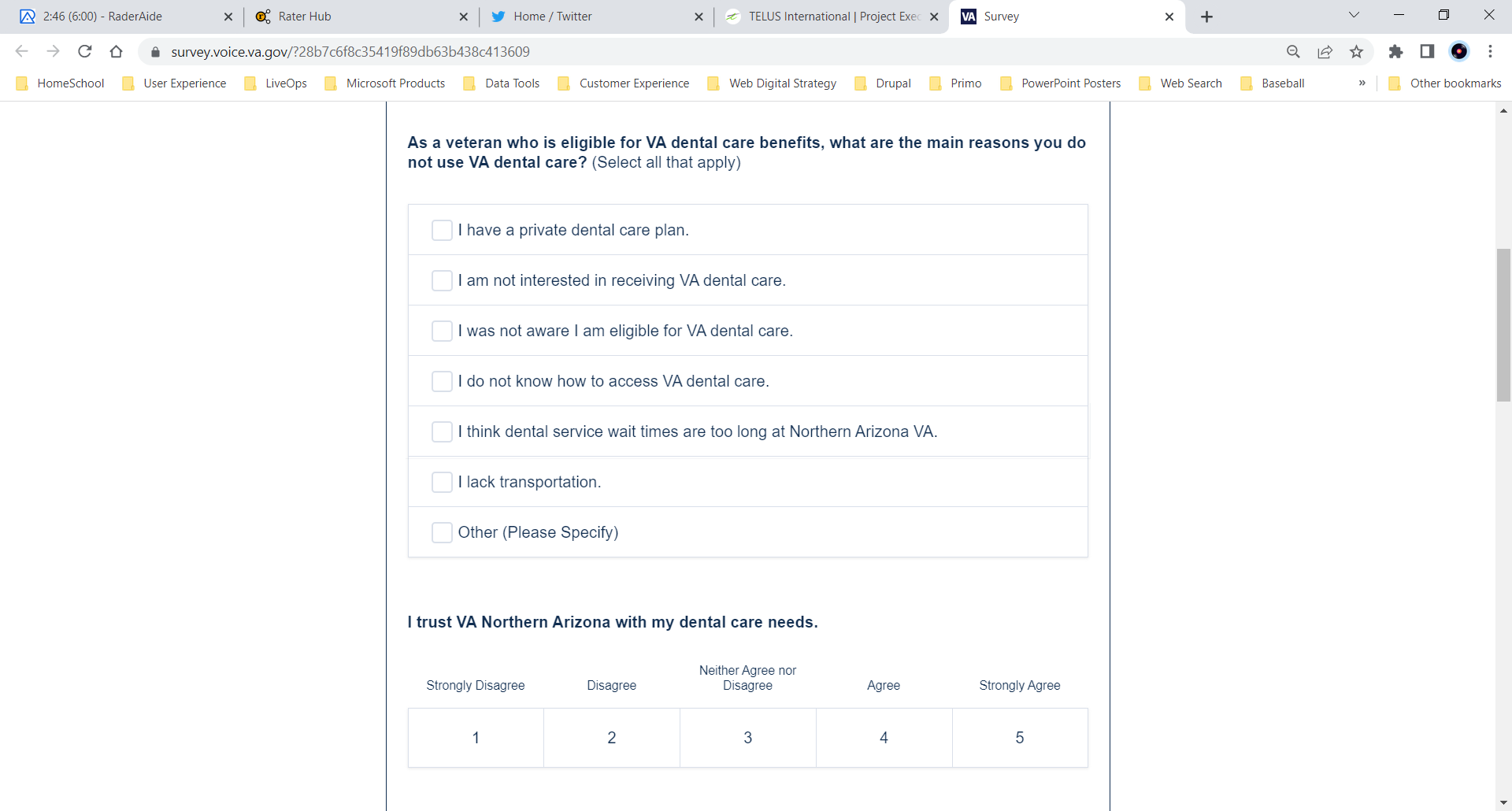 2:46 (6:00) - RaderAide
Rater Hub
Home / Twitter
TELUS International | Project Exec
Survey

survey.voice.va.gov/?28b7c6f8c35419f89db63b438c413609

HomeSchool
User Experience
LiveOps
Microsoft Products
Data Tools
Customer Experience
Web Digital Strategy
Drupal
Primo
PowerPoint Posters
Web Search
Baseball
»
Other bookmarks

As a veteran who is eligible for VA dental care benefits, what are the main reasons you do not use VA dental care? (Select all that apply)

I have a private dental care plan.

I am not interested in receiving VA dental care.

I was not aware I am eligible for VA dental care.

I do not know how to access VA dental care.

I think dental service wait times are too long at Northern Arizona VA.

I lack transportation.

Other (Please Specify)

I trust VA Northern Arizona with my dental care needs.

| Strongly Disagree | Disagree | Neither Agree nor Disagree | Agree | Strongly Agree |
|---|---|---|---|---|
| 1 | 2 | 3 | 4 | 5 |